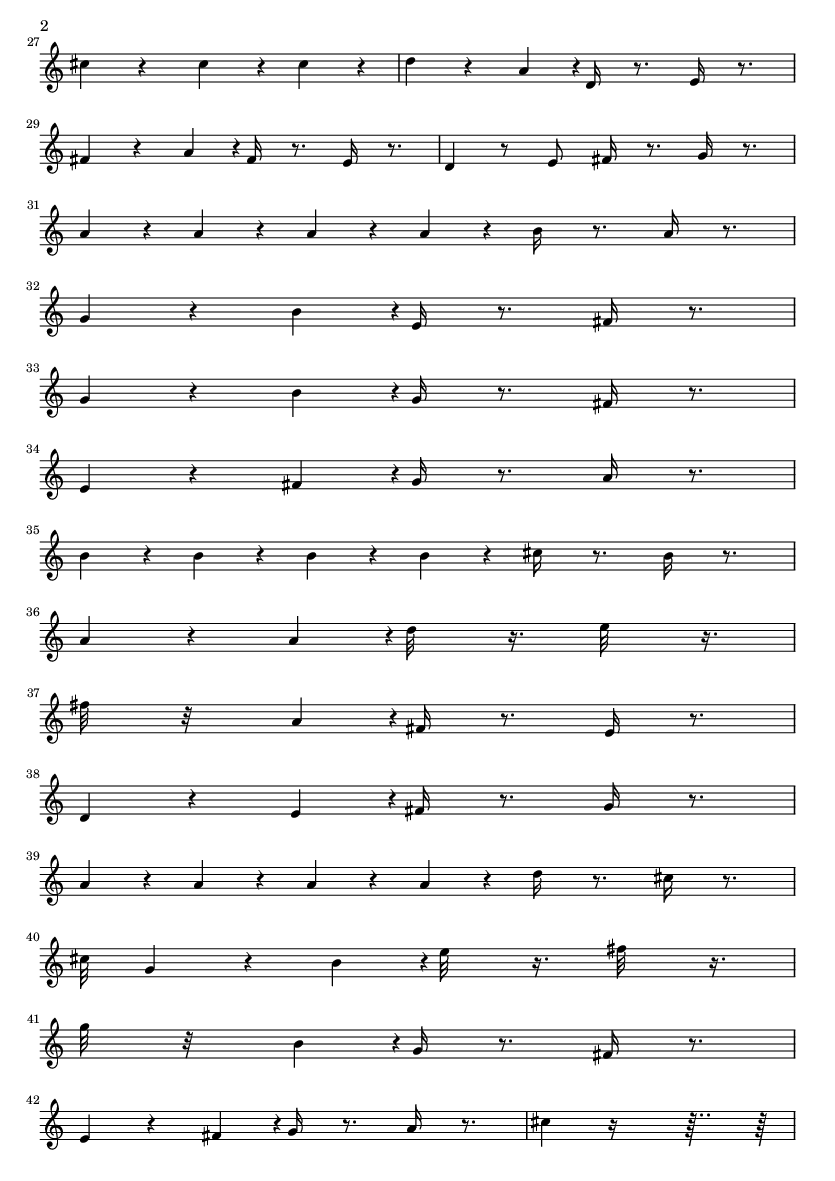 2

27

29

31

32

33

34

35

36

37

38

39

40

41

42